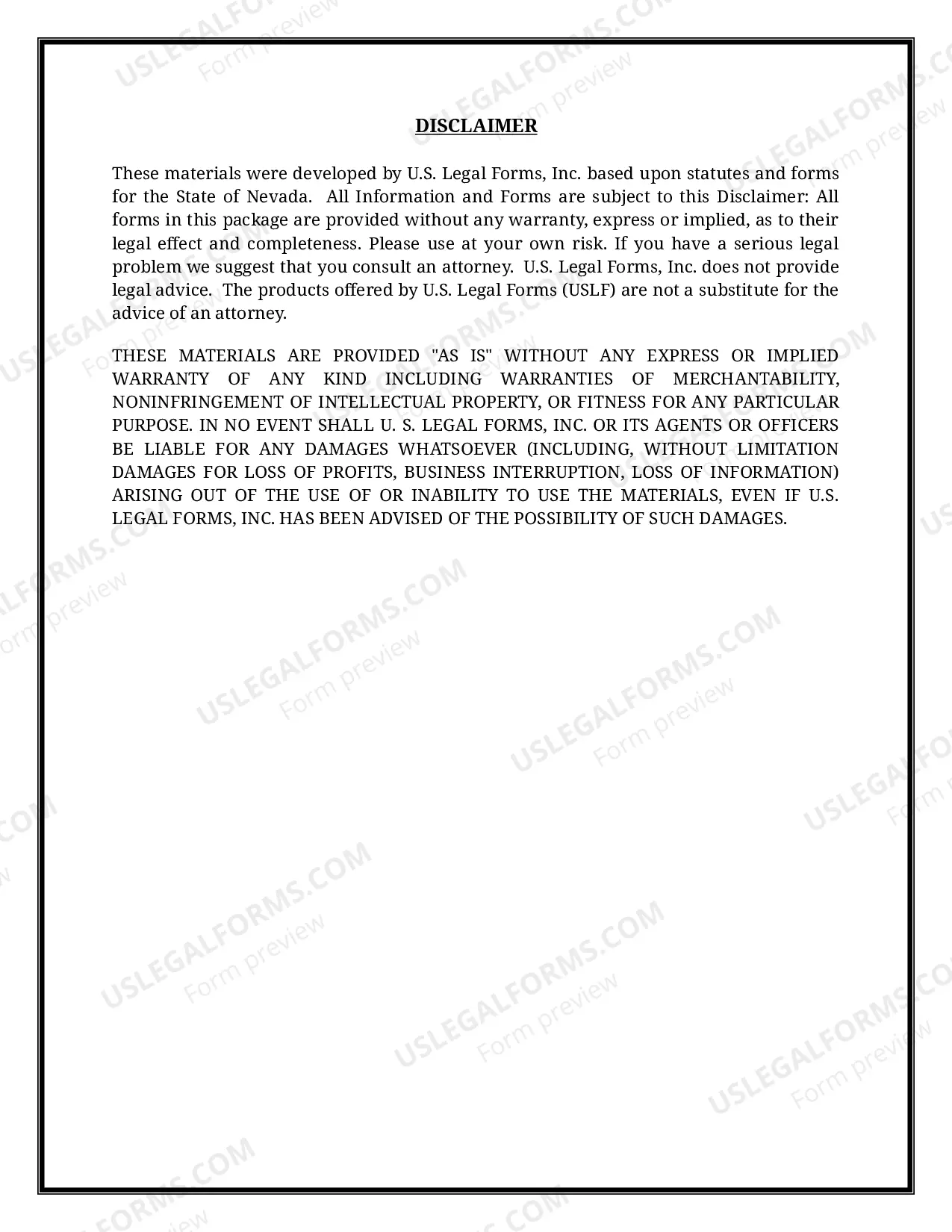 DISCLAIMER

These materials were developed by U.S. Legal Forms, Inc. based upon statutes and forms for the State of Nevada. All Information and Forms are subject to this Disclaimer: All forms in this package are provided without any warranty, express or implied, as to their legal effect and completeness. Please use at your own risk. If you have a serious legal problem we suggest that you consult an attorney. U.S. Legal Forms, Inc. does not provide legal advice. The products offered by U.S. Legal Forms (USLF) are not a substitute for the advice of an attorney.

THESE MATERIALS ARE PROVIDED "AS IS" WITHOUT ANY EXPRESS OR IMPLIED WARRANTY OF ANY KIND INCLUDING WARRANTIES OF MERCHANTABILITY, NONINFRINGEMENT OF INTELLECTUAL PROPERTY, OR FITNESS FOR ANY PARTICULAR PURPOSE. IN NO EVENT SHALL U. S. LEGAL FORMS, INC. OR ITS AGENTS OR OFFICERS BE LIABLE FOR ANY DAMAGES WHATSOEVER (INCLUDING, WITHOUT LIMITATION DAMAGES FOR LOSS OF PROFITS, BUSINESS INTERRUPTION, LOSS OF INFORMATION) ARISING OUT OF THE USE OF OR INABILITY TO USE THE MATERIALS, EVEN IF U.S. LEGAL FORMS, INC. HAS BEEN ADVISED OF THE POSSIBILITY OF SUCH DAMAGES.

USLEGALFORMS.COM
Form preview